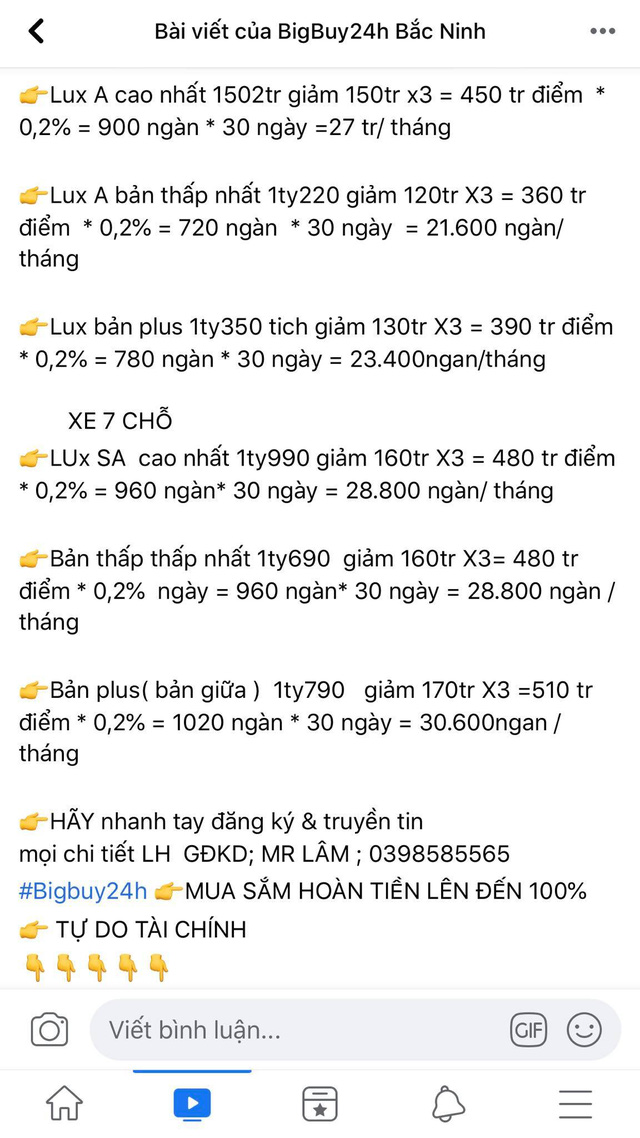 Bài viết của BigBuy24h Bắc Ninh

👉Lux A cao nhất 1502tr giảm 150tr x3 = 450 tr điểm * 0,2% = 900 ngàn * 30 ngày =27 tr/ tháng

👉Lux A bản thấp nhất 1ty220 giảm 120tr X3 = 360 tr điểm * 0,2% = 720 ngàn * 30 ngày = 21.600 ngàn/ tháng

👉Lux bản plus 1ty350 tich giảm 130tr X3 = 390 tr điểm * 0,2% = 780 ngàn * 30 ngày = 23.400ngan/tháng

XE 7 CHỖ
👉LUx SA cao nhất 1ty990 giảm 160tr X3 = 480 tr điểm * 0,2% = 960 ngàn* 30 ngày = 28.800 ngàn/ tháng

👉Bản thấp thấp nhất 1ty690 giảm 160tr X3= 480 tr điểm * 0,2% ngày = 960 ngàn* 30 ngày = 28.800 ngàn / tháng

👉Bản plus( bản giữa ) 1ty790 giảm 170tr X3 =510 tr điểm * 0,2% = 1020 ngàn * 30 ngày = 30.600ngan / tháng

👉HÃY nhanh tay đăng ký & truyền tin
mọi chi tiết LH GĐKD; MR LÂM ; 0398585565
#Bigbuy24h 👉MUA SẮM HOÀN TIỀN LÊN ĐẾN 100%
👉 TỰ DO TÀI CHÍNH
👇👇👇👇👇

Viết bình luận...

GIF